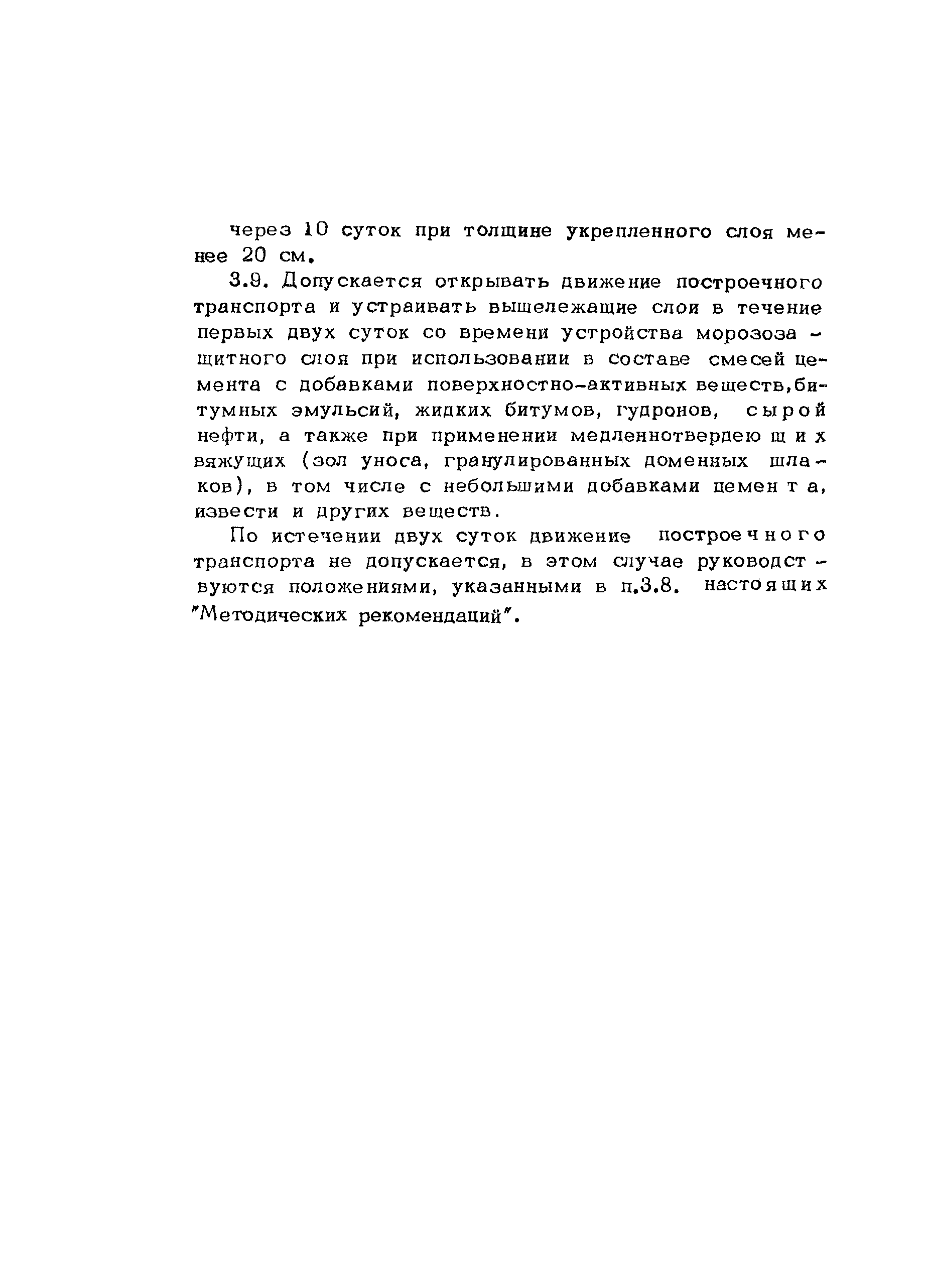 через 10 суток при толщине укрепленного слоя менее 20 см.

3.9. Допускается открывать движение построечного транспорта и устраивать вышележащие слои в течение первых двух суток со времени устройства морозозащитного слоя при использовании в составе смесей цемента с добавками поверхностно-активных веществ,битумных эмульсий, жидких битумов, гудронов, сырой нефти, а также при применении медленнотвердеющих вяжущих (зол уноса, гранулированных доменных шлаков), в том числе с небольшими добавками цемента, извести и других веществ.

По истечении двух суток движение построечного транспорта не допускается, в этом случае руководствуются положениями, указанными в п.3.8. настоящих "Методических рекомендаций".